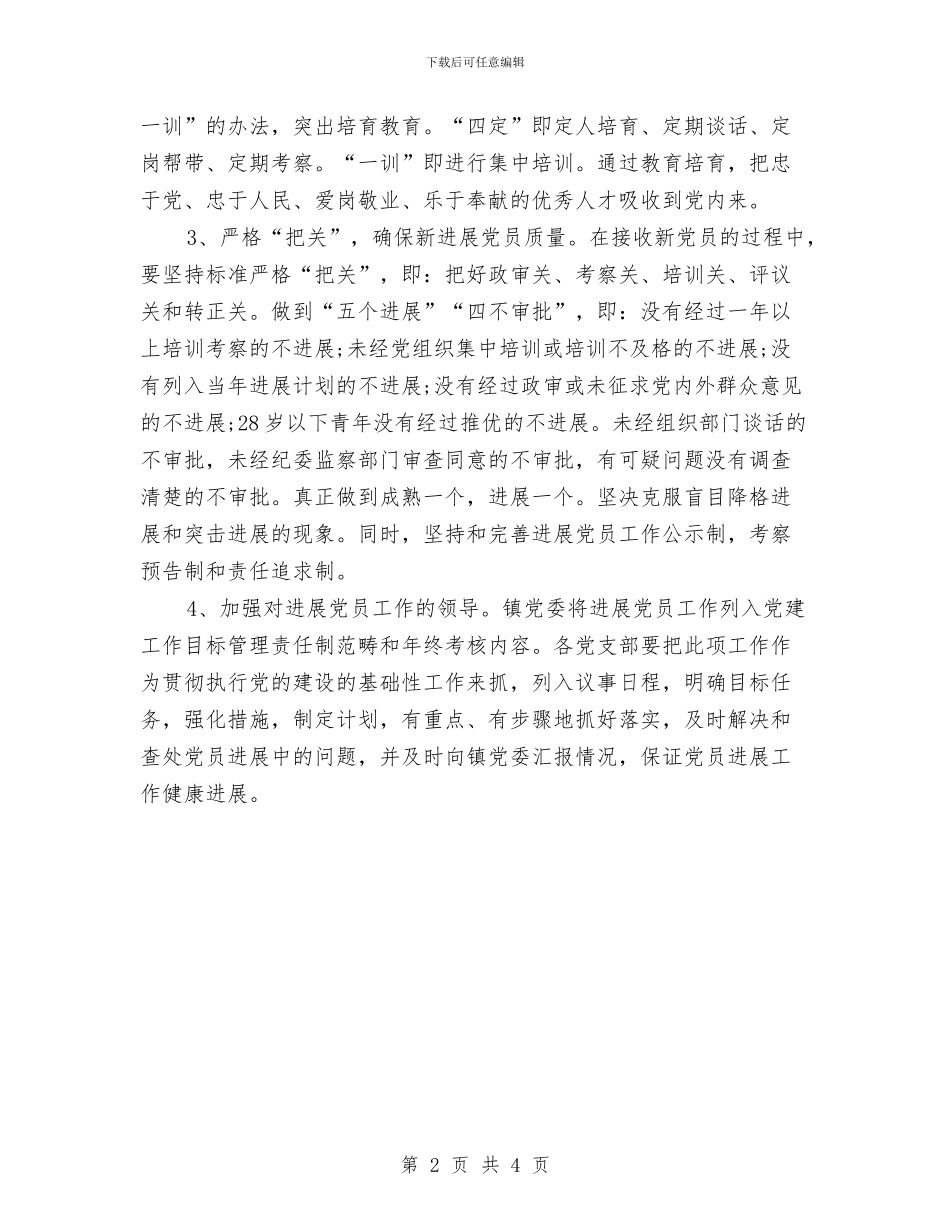 下载后可任意编辑

一训”的办法，突出培育教育。“四定”即定人培育、定期谈话、定岗帮带、定期考察。“一训”即进行集中培训。通过教育培育，把忠于党、忠于人民、爱岗敬业、乐于奉献的优秀人才吸收到党内来。

3、严格“把关”，确保新进展党员质量。在接收新党员的过程中，要坚持标准严格“把关”，即：把好政审关、考察关、培训关、评议关和转正关。做到“五个进展”“四不审批”，即：没有经过一年以上培训考察的不进展;未经党组织集中培训或培训不及格的不进展;没有列入当年进展计划的不进展;没有经过政审或未征求党内外群众意见的不进展;28岁以下青年没有经过推优的不进展。未经组织部门谈话的不审批，未经纪委监察部门审查同意的不审批，有可疑问题没有调查清楚的不审批。真正做到成熟一个，进展一个。坚决克服盲目降格进展和突击进展的现象。同时，坚持和完善进展党员工作公示制，考察预告制和责任追求制。

4、加强对进展党员工作的领导。镇党委将进展党员工作列入党建工作目标管理责任制范畴和年终考核内容。各党支部要把此项工作作为贯彻执行党的建设的基础性工作来抓，列入议事日程，明确目标任务，强化措施，制定计划，有重点、有步骤地抓好落实，及时解决和查处党员进展中的问题，并及时向镇党委汇报情况，保证党员进展工作健康进展。

第 2 页 共 4 页